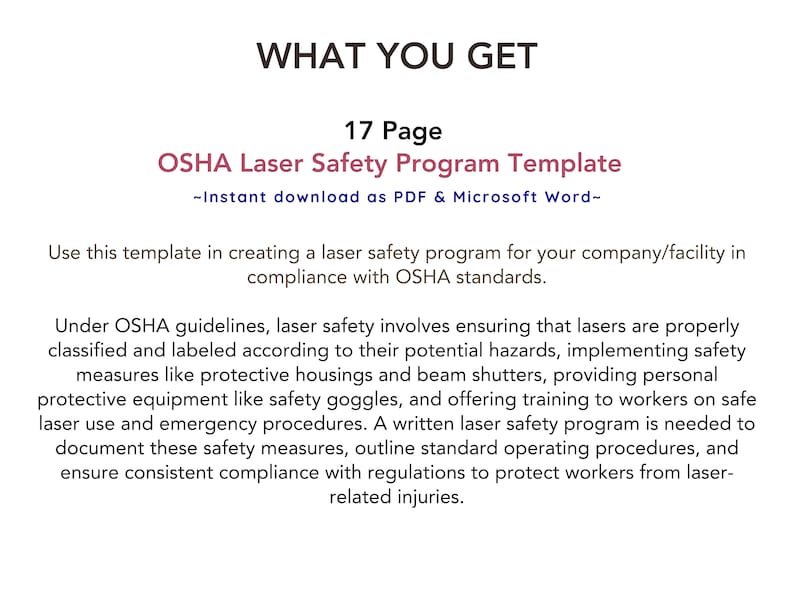 WHAT YOU GET

17 Page
OSHA Laser Safety Program Template
~Instant download as PDF & Microsoft Word~

Use this template in creating a laser safety program for your company/facility in compliance with OSHA standards.

Under OSHA guidelines, laser safety involves ensuring that lasers are properly classified and labeled according to their potential hazards, implementing safety measures like protective housings and beam shutters, providing personal protective equipment like safety goggles, and offering training to workers on safe laser use and emergency procedures. A written laser safety program is needed to document these safety measures, outline standard operating procedures, and ensure consistent compliance with regulations to protect workers from laser-related injuries.